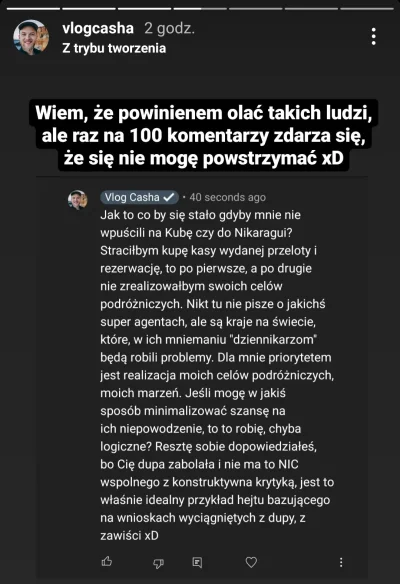 vlogcasha 2 godz.
Z trybu tworzenia

Wiem, że powinienem olać takich ludzi, ale raz na 100 komentarzy zdarza się, że się nie mogę powstrzymać xD

Vlog Casha • 40 seconds ago
Jak to co by się stało gdyby mnie nie wpuścili na Kubę czy do Nikaragui? Straciłbym kupę kasy wydanej przeloty i rezerwację, to po pierwsze, a po drugie nie zrealizowałbym swoich celów podróżniczych. Nikt tu nie pisze o jakichś super agentach, ale są kraje na świecie, które, w ich mniemaniu "dziennikarzom" będą robili problemy. Dla mnie priorytetem jest realizacja moich celów podróżniczych, moich marzeń. Jeśli mogę w jakiś sposób minimalizować szansę na ich niepowodzenie, to to robię, chyba logiczne? Resztę sobie dopowiedziałeś, bo Cię dupa zabolała i nie ma to NIC wspolnego z konstruktywna krytyką, jest to właśnie idealny przykład hejtu bazującego na wnioskach wyciągniętych z dupy, z zawiści xD